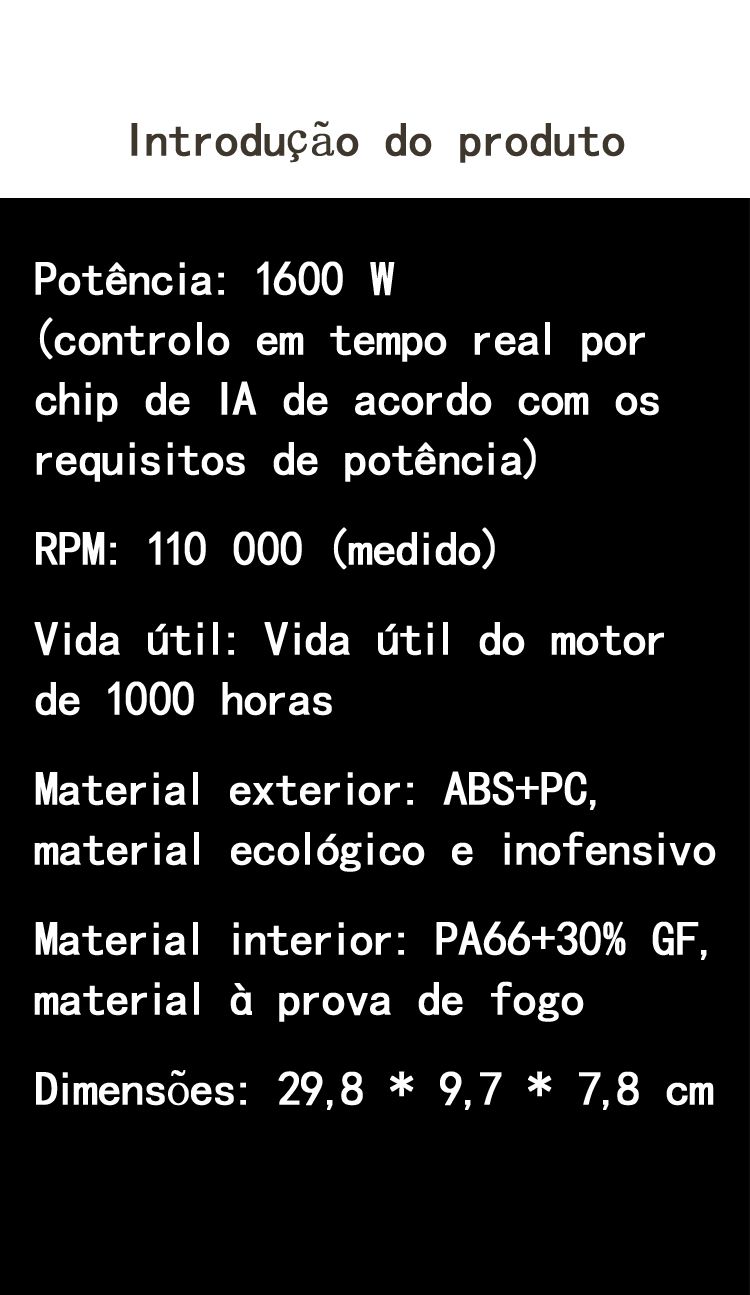 Introdução do produto

Potência: 1600 W
(controlo em tempo real por chip de IA de acordo com os requisitos de potência)

RPM: 110 000 (medido)

Vida útil: Vida útil do motor de 1000 horas

Material exterior: ABS+PC, material ecológico e inofensivo

Material interior: PA66+30% GF, material à prova de fogo

Dimensões: 29,8 * 9,7 * 7,8 cm